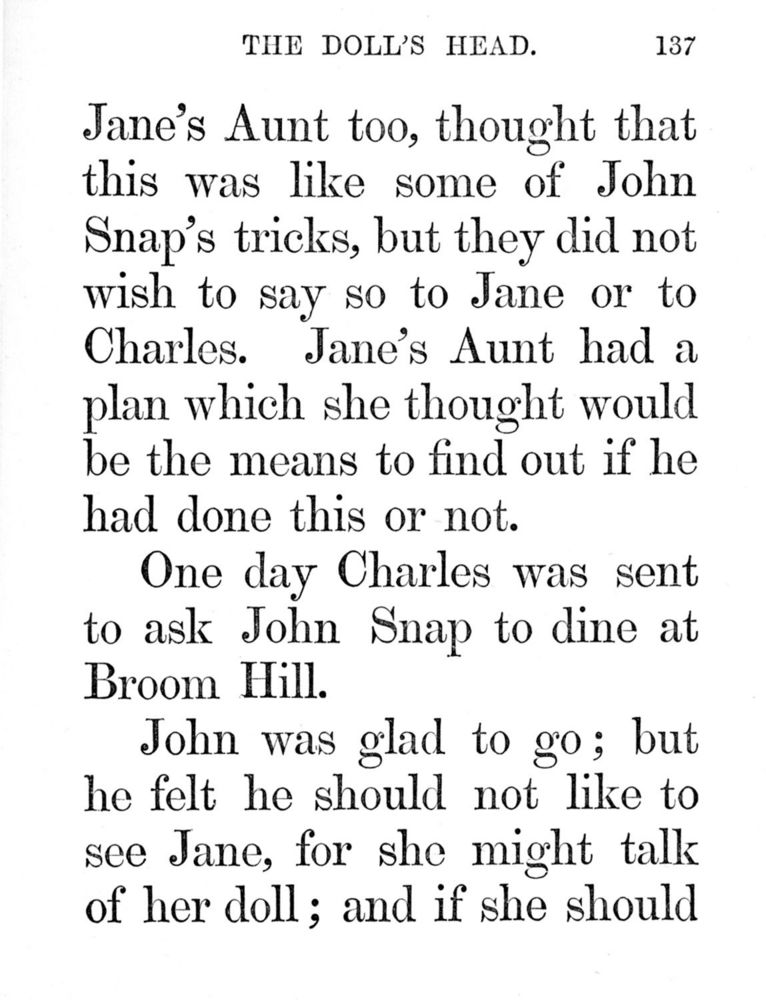 THE DOLL'S HEAD. 137

Jane's Aunt too, thought that this was like some of John Snap's tricks, but they did not wish to say so to Jane or to Charles. Jane's Aunt had a plan which she thought would be the means to find out if he had done this or not.

One day Charles was sent to ask John Snap to dine at Broom Hill.

John was glad to go; but he felt he should not like to see Jane, for she might talk of her doll; and if she should